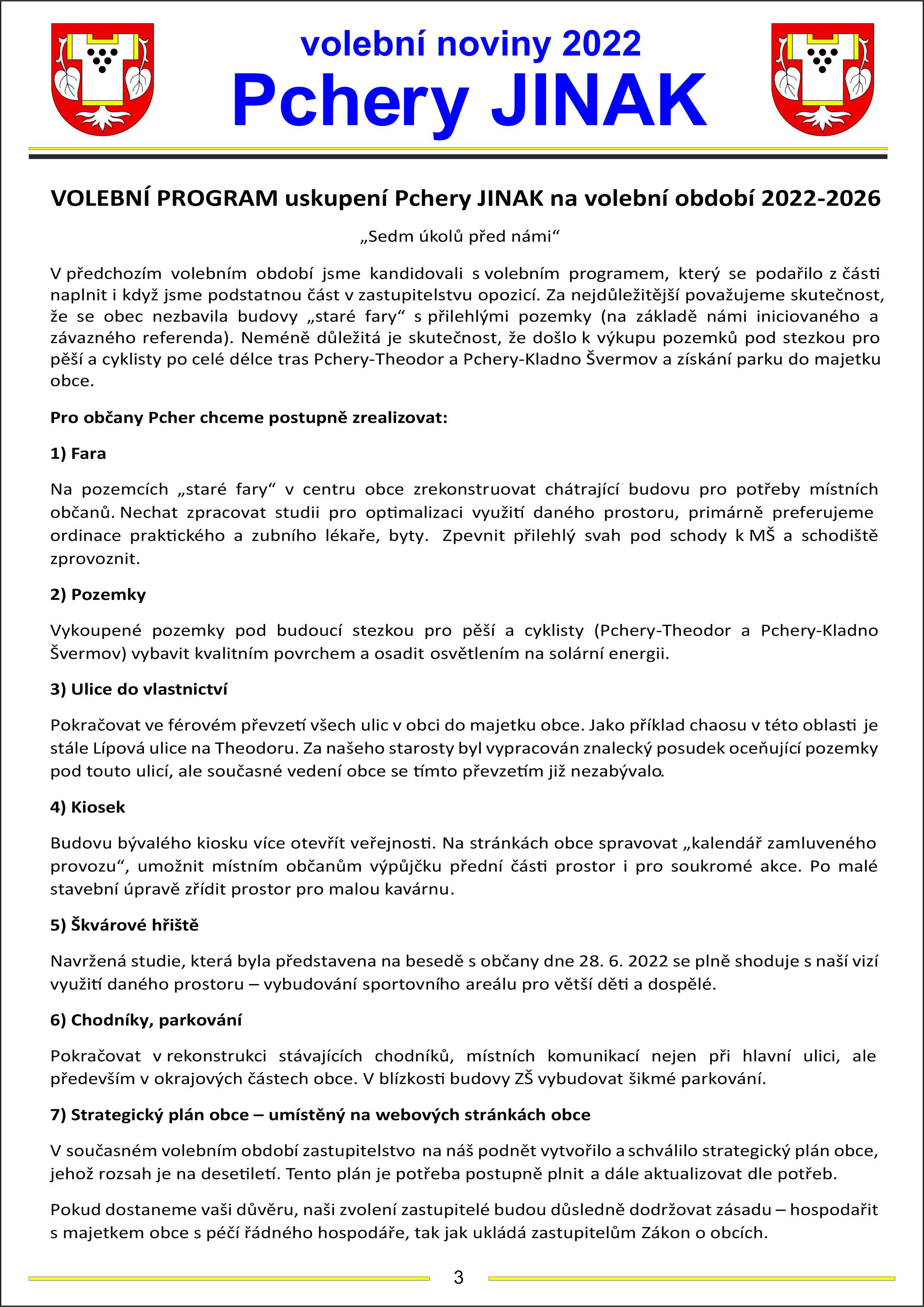 volební noviny 2022
Pchery JINAK

VOLEBNÍ PROGRAM uskupení Pchery JINAK na volební období 2022-2026

„Sedm úkolů před námi“

V předchozím volebním období jsme kandidovali s volebním programem, který se podařilo z části naplnit i když jsme podstatnou část v zastupitelstvu opozicí. Za nejdůležitější považujeme skutečnost, že se obec nezbavila budovy „staré fary“ s přilehlými pozemky (na základě námi iniciovaného a závazného referenda). Neméně důležitá je skutečnost, že došlo k výkupu pozemků pod stezkou pro pěší a cyklisty po celé délce tras Pchery-Theodor a Pchery-Kladno Švermov a získání parku do majetku obce.

Pro občany Pcher chceme postupně zrealizovat:

1) Fara

Na pozemcích „staré fary“ v centru obce zrekonstruovat chátrající budovu pro potřeby místních občanů. Nechat zpracovat studii pro optimalizaci využití daného prostoru, primárně preferujeme ordinace praktického a zubního lékaře, byty. Zpevnit přilehlý svah pod schody k MŠ a schodiště zprovoznit.

2) Pozemky

Vykoupené pozemky pod budoucí stezkou pro pěší a cyklisty (Pchery-Theodor a Pchery-Kladno Švermov) vybavit kvalitním povrchem a osadit osvětlením na solární energii.

3) Ulice do vlastnictví

Pokračovat ve férovém převzetí všech ulic v obci do majetku obce. Jako příklad chaosu v této oblasti je stále Lípová ulice na Theodoru. Za našeho starosty byl vypracován znalecký posudek oceňující pozemky pod touto ulicí, ale současné vedení obce se tímto převzetím již nezabývalo.

4) Kiosek

Budovu bývalého kiosku více otevřít veřejnosti. Na stránkách obce spravovat „kalendář zamluveného provozu“, umožnit místním občanům výpůjčku přední části prostor i pro soukromé akce. Po malé stavební úpravě zřídit prostor pro malou kavárnu.

5) Škvárové hřiště

Navržená studie, která byla představena na besedě s občany dne 28. 6. 2022 se plně shoduje s naší vizí využití daného prostoru – vybudování sportovního areálu pro větší děti a dospělé.

6) Chodníky, parkování

Pokračovat v rekonstrukci stávajících chodníků, místních komunikací nejen při hlavní ulici, ale především v okrajových částech obce. V blízkosti budovy ZŠ vybudovat šikmé parkování.

7) Strategický plán obce – umístěný na webových stránkách obce

V současném volebním období zastupitelstvo na náš podnět vytvořilo a schválilo strategický plán obce, jehož rozsah je na desetiletí. Tento plán je potřeba postupně plnit a dále aktualizovat dle potřeb.

Pokud dostaneme vaši důvěru, naši zvolení zastupitelé budou důsledně dodržovat zásadu – hospodařit s majetkem obce s péčí řádného hospodáře, tak jak ukládá zastupitelům Zákon o obcích.

3